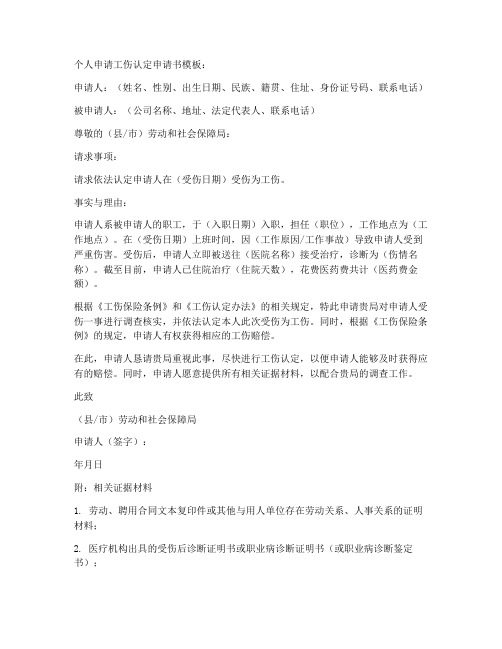 个人申请工伤认定申请书模板：

申请人：（姓名、性别、出生日期、民族、籍贯、住址、身份证号码、联系电话）

被申请人：（公司名称、地址、法定代表人、联系电话）

尊敬的（县/市）劳动和社会保障局：

请求事项：

请求依法认定申请人在（受伤日期）受伤为工伤。

事实与理由：

申请人系被申请人的职工，于（入职日期）入职，担任（职位），工作地点为（工作地点）。在（受伤日期）上班时间，因（工作原因/工作事故）导致申请人受到严重伤害。受伤后，申请人立即被送往（医院名称）接受治疗，诊断为（伤情名称）。截至目前，申请人已住院治疗（住院天数），花费医药费共计（医药费金额）。

根据《工伤保险条例》和《工伤认定办法》的相关规定，特此申请贵局对申请人受伤一事进行调查核实，并依法认定本人此次受伤为工伤。同时，根据《工伤保险条例》的规定，申请人有权获得相应的工伤赔偿。

在此，申请人恳请贵局重视此事，尽快进行工伤认定，以便申请人能够及时获得应有的赔偿。同时，申请人愿意提供所有相关证据材料，以配合贵局的调查工作。

此致

（县/市）劳动和社会保障局

申请人（签字）：

年月日

附：相关证据材料

1. 劳动、聘用合同文本复印件或其他与用人单位存在劳动关系、人事关系的证明材料；

2. 医疗机构出具的受伤后诊断证明书或职业病诊断证明书（或职业病诊断鉴定书）；